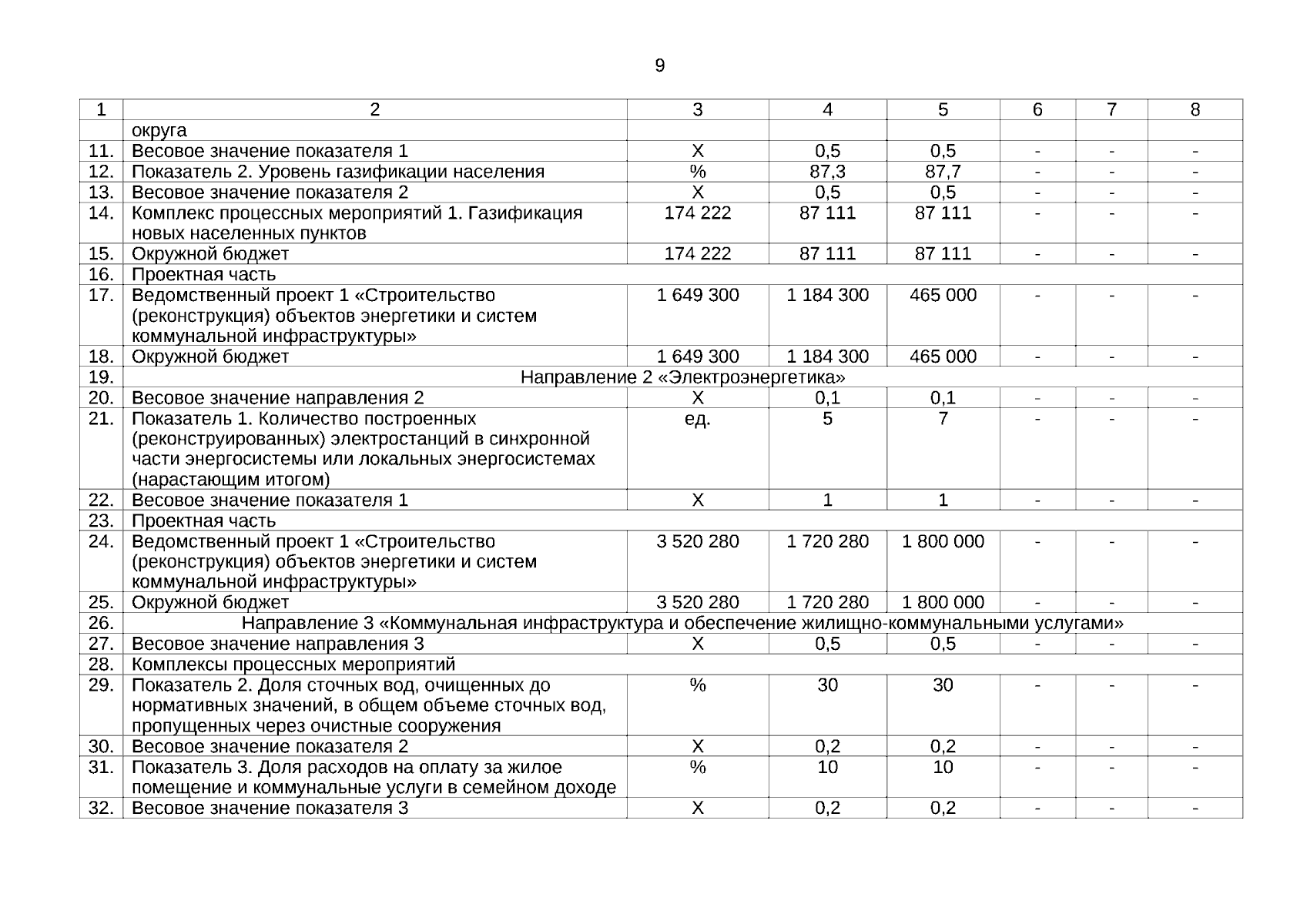 9

| 1 | 2 | 3 | 4 | 5 | 6 | 7 | 8 |
|---|---|---|---|---|---|---|---|
| | округа | | | | | | |
| 11. | Весовое значение показателя 1 | Х | 0,5 | 0,5 | - | - | - |
| 12. | Показатель 2. Уровень газификации населения | % | 87,3 | 87,7 | - | - | - |
| 13. | Весовое значение показателя 2 | Х | 0,5 | 0,5 | - | - | - |
| 14. | Комплекс процессных мероприятий 1. Газификация новых населенных пунктов | 174 222 | 87 111 | 87 111 | - | - | - |
| 15. | Окружной бюджет | 174 222 | 87 111 | 87 111 | - | - | - |
| 16. | Проектная часть | | | | | | |
| 17. | Ведомственный проект 1 «Строительство (реконструкция) объектов энергетики и систем коммунальной инфраструктуры» | 1 649 300 | 1 184 300 | 465 000 | - | - | - |
| 18. | Окружной бюджет | 1 649 300 | 1 184 300 | 465 000 | - | - | - |
| 19. | Направление 2 «Электроэнергетика» | | | | | | |
| 20. | Весовое значение направления 2 | Х | 0,1 | 0,1 | - | - | - |
| 21. | Показатель 1. Количество построенных (реконструированных) электростанций в синхронной части энергосистемы или локальных энергосистемах (нарастающим итогом) | ед. | 5 | 7 | - | - | - |
| 22. | Весовое значение показателя 1 | Х | 1 | 1 | - | - | - |
| 23. | Проектная часть | | | | | | |
| 24. | Ведомственный проект 1 «Строительство (реконструкция) объектов энергетики и систем коммунальной инфраструктуры» | 3 520 280 | 1 720 280 | 1 800 000 | - | - | - |
| 25. | Окружной бюджет | 3 520 280 | 1 720 280 | 1 800 000 | - | - | - |
| 26. | Направление 3 «Коммунальная инфраструктура и обеспечение жилищно-коммунальными услугами» | | | | | | |
| 27. | Весовое значение направления 3 | Х | 0,5 | 0,5 | - | - | - |
| 28. | Комплексы процессных мероприятий | | | | | | |
| 29. | Показатель 2. Доля сточных вод, очищенных до нормативных значений, в общем объеме сточных вод, пропущенных через очистные сооружения | % | 30 | 30 | - | - | - |
| 30. | Весовое значение показателя 2 | Х | 0,2 | 0,2 | - | - | - |
| 31. | Показатель 3. Доля расходов на оплату за жилое помещение и коммунальные услуги в семейном доходе | % | 10 | 10 | - | - | - |
| 32. | Весовое значение показателя 3 | Х | 0,2 | 0,2 | - | - | - |